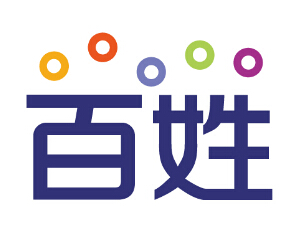 百姓